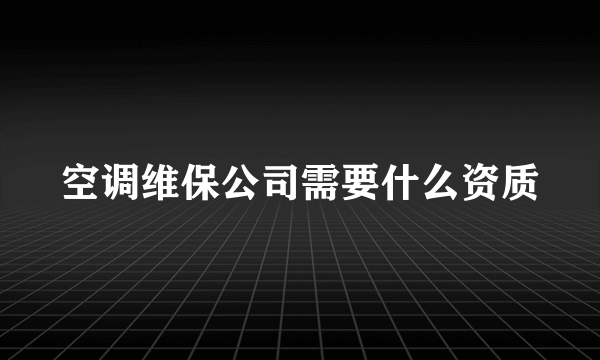 空调维保公司需要什么资质